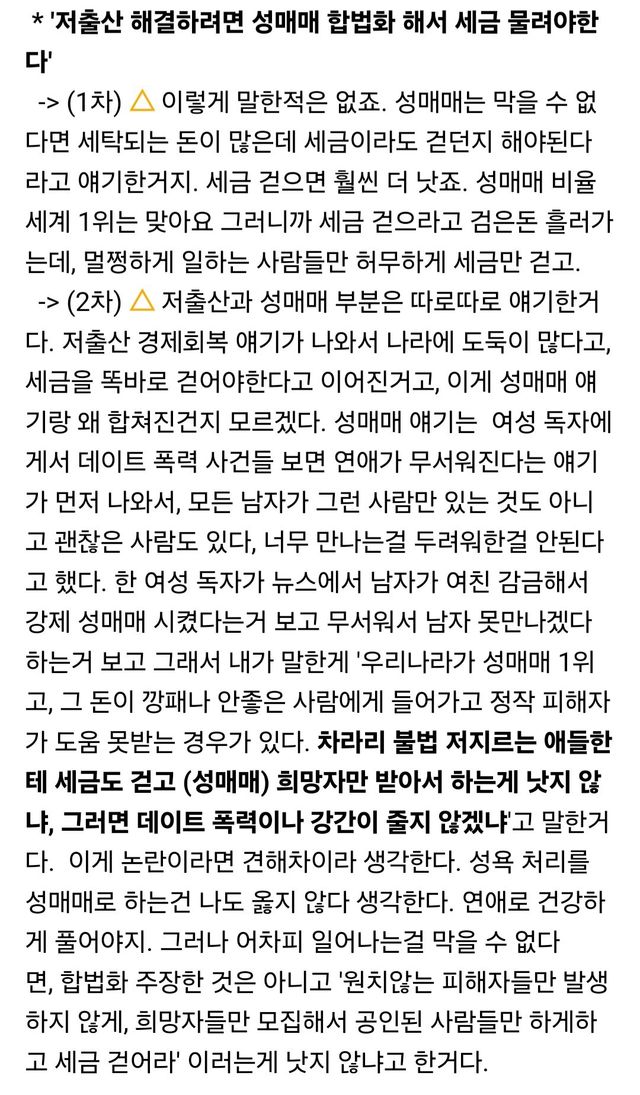 * '저출산 해결하려면 성매매 합법화 해서 세금 물려야한다'

-> (1차) △ 이렇게 말한적은 없죠. 성매매는 막을 수 없다면 세탁되는 돈이 많은데 세금이라도 걷던지 해야된다라고 얘기한거지. 세금 걷으면 훨씬 더 낫죠. 성매매 비율 세계 1위는 맞아요 그러니까 세금 걷으라고 검은돈 흘러가는데, 멀쩡하게 일하는 사람들만 허무하게 세금만 걷고.

-> (2차) △ 저출산과 성매매 부분은 따로따로 얘기한거다. 저출산 경제회복 얘기가 나와서 나라에 도둑이 많다고, 세금을 똑바로 걷어야한다고 이어진거고, 이게 성매매 얘기랑 왜 합쳐진건지 모르겠다. 성매매 얘기는 여성 독자에게서 데이트 폭력 사건들 보면 연애가 무서워진다는 얘기가 먼저 나와서, 모든 남자가 그런 사람만 있는 것도 아니고 괜찮은 사람도 있다, 너무 만나는걸 두려워한걸 안된다고 했다. 한 여성 독자가 뉴스에서 남자가 여친 감금해서 강제 성매매 시켰다는거 보고 무서워서 남자 못만나겠다 하는거 보고 그래서 내가 말한게 '우리나라가 성매매 1위고, 그 돈이 깡패나 안좋은 사람에게 들어가고 정작 피해자가 도움 못받는 경우가 있다. 차라리 불법 저지르는 애들한테 세금도 걷고 (성매매) 희망자만 받아서 하는게 낫지 않냐, 그러면 데이트 폭력이나 강간이 줄지 않겠냐'고 말한거다. 이게 논란이라면 견해차이라 생각한다. 성욕 처리를 성매매로 하는건 나도 옳지 않다 생각한다. 연애로 건강하게 풀어야지. 그러나 어차피 일어나는걸 막을 수 없다면, 합법화 주장한 것은 아니고 '원치않는 피해자들만 발생하지 않게, 희망자들만 모집해서 공인된 사람들만 하게하고 세금 걷어라' 이러는게 낫지 않냐고 한거다.